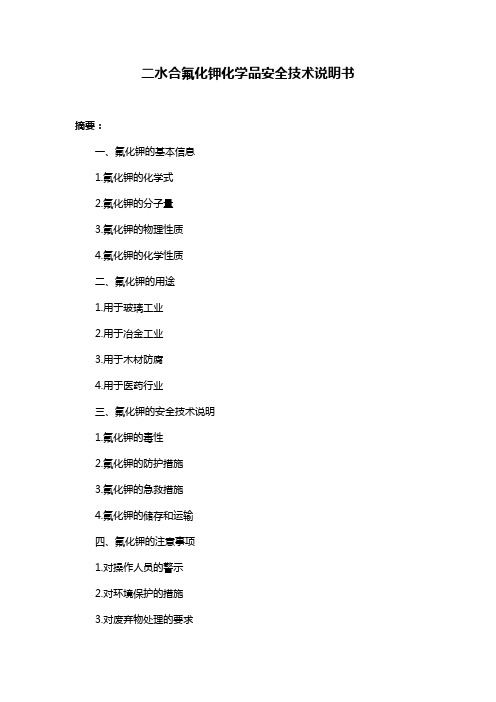 二水合氟化钾化学品安全技术说明书

摘要：

一、氟化钾的基本信息

1.氟化钾的化学式

2.氟化钾的分子量

3.氟化钾的物理性质

4.氟化钾的化学性质

二、氟化钾的用途

1.用于玻璃工业

2.用于冶金工业

3.用于木材防腐

4.用于医药行业

三、氟化钾的安全技术说明

1.氟化钾的毒性

2.氟化钾的防护措施

3.氟化钾的急救措施

4.氟化钾的储存和运输

四、氟化钾的注意事项

1.对操作人员的警示

2.对环境保护的措施

3.对废弃物处理的要求